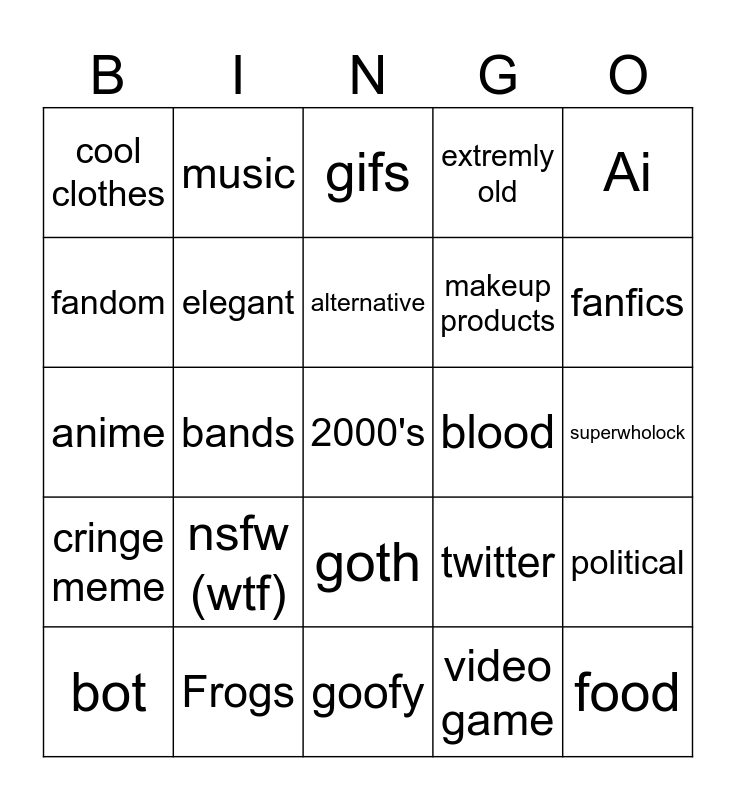 | B | I | N | G | O |
|---|---|---|---|---|
| cool clothes | music | gifs | extremly old | Ai |
| fandom | elegant | alternative | makeup products | fanfics |
| anime | bands | 2000's | blood | superwholock |
| cringe meme | nsfw (wtf) | goth | twitter | political |
| bot | Frogs | goofy | video game | food |